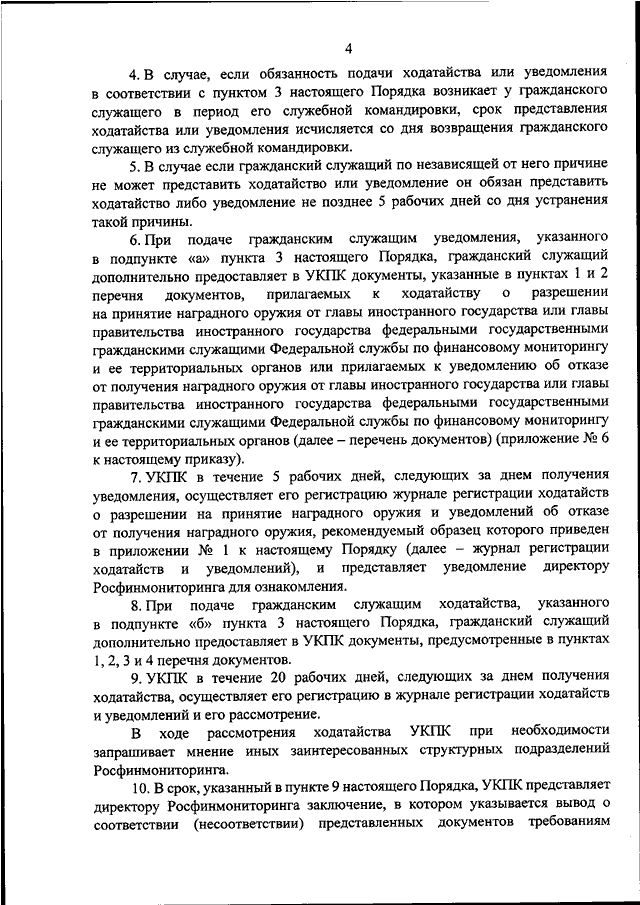 4

4. В случае, если обязанность подачи ходатайства или уведомления в соответствии с пунктом 3 настоящего Порядка возникает у гражданского служащего в период его служебной командировки, срок представления ходатайства или уведомления исчисляется со дня возвращения гражданского служащего из служебной командировки.

5. В случае если гражданский служащий по независящей от него причине не может представить ходатайство или уведомление он обязан представить ходатайство либо уведомление не позднее 5 рабочих дней со дня устранения такой причины.

6. При подаче гражданским служащим уведомления, указанного в подпункте «а» пункта 3 настоящего Порядка, гражданский служащий дополнительно предоставляет в УКПК документы, указанные в пунктах 1 и 2 перечня документов, прилагаемых к ходатайству о разрешении на принятие наградного оружия от главы иностранного государства или главы правительства иностранного государства федеральными государственными гражданскими служащими Федеральной службы по финансовому мониторингу и ее территориальных органов или прилагаемых к уведомлению об отказе от получения наградного оружия от главы иностранного государства или главы правительства иностранного государства федеральными государственными гражданскими служащими Федеральной службы по финансовому мониторингу и ее территориальных органов (далее – перечень документов) (приложение № 6 к настоящему приказу).

7. УКПК в течение 5 рабочих дней, следующих за днем получения уведомления, осуществляет его регистрацию журнале регистрации ходатайств о разрешении на принятие наградного оружия и уведомлений об отказе от получения наградного оружия, рекомендуемый образец которого приведен в приложении № 1 к настоящему Порядку (далее – журнал регистрации ходатайств и уведомлений), и представляет уведомление директору Росфинмониторинга для ознакомления.

8. При подаче гражданским служащим ходатайства, указанного в подпункте «б» пункта 3 настоящего Порядка, гражданский служащий дополнительно предоставляет в УКПК документы, предусмотренные в пунктах 1, 2, 3 и 4 перечня документов.

9. УКПК в течение 20 рабочих дней, следующих за днем получения ходатайства, осуществляет его регистрацию в журнале регистрации ходатайств и уведомлений и его рассмотрение.

В ходе рассмотрения ходатайства УКПК при необходимости запрашивает мнение иных заинтересованных структурных подразделений Росфинмониторинга.

10. В срок, указанный в пункте 9 настоящего Порядка, УКПК представляет директору Росфинмониторинга заключение, в котором указывается вывод о соответствии (несоответствии) представленных документов требованиям